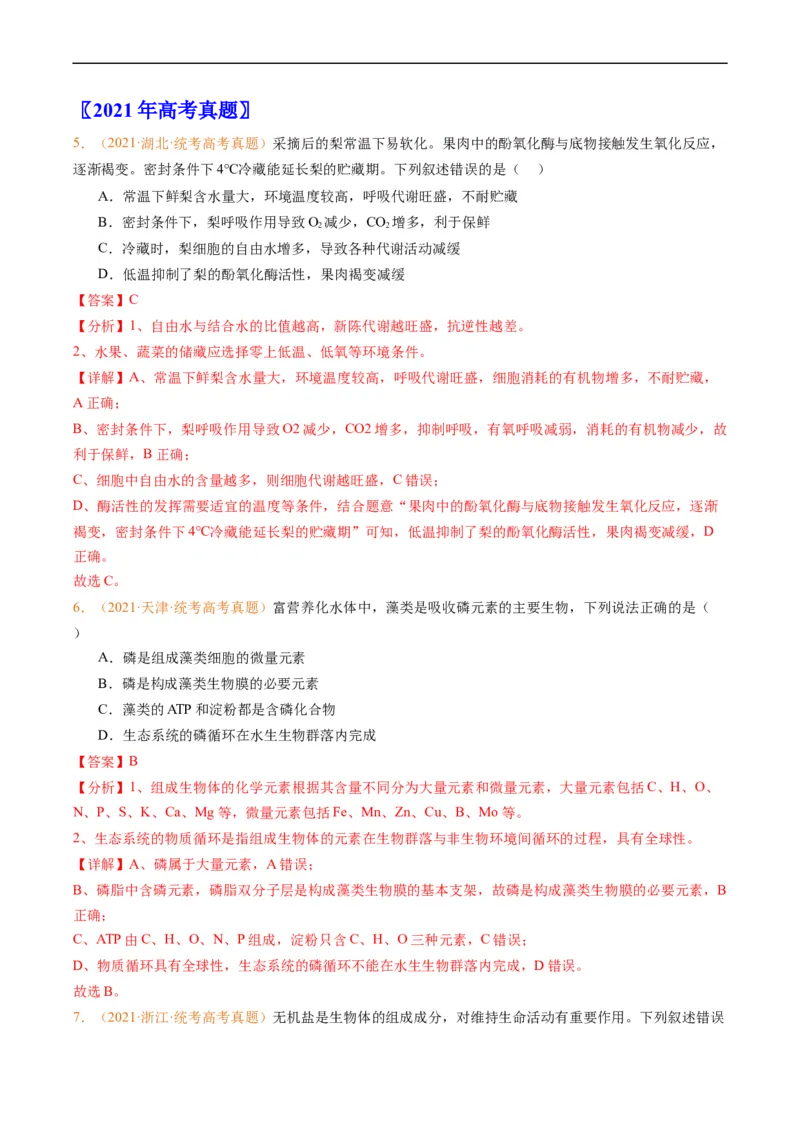 〖2021年高考真题〗

5.（2021·湖北·统考高考真题）采摘后的梨常温下易软化。果肉中的酚氧化酶与底物接触发生氧化反应，逐渐褐变。密封条件下4℃冷藏能延长梨的贮藏期。下列叙述错误的是（　）

A．常温下鲜梨含水量大，环境温度较高，呼吸代谢旺盛，不耐贮藏

B．密封条件下，梨呼吸作用导致$O_2$减少，$CO_2$增多，利于保鲜

C．冷藏时，梨细胞的自由水增多，导致各种代谢活动减缓

D．低温抑制了梨的酚氧化酶活性，果肉褐变减缓

【答案】C

【分析】1、自由水与结合水的比值越高，新陈代谢越旺盛，抗逆性越差。

2、水果、蔬菜的储藏应选择零上低温、低氧等环境条件。

【详解】A、常温下鲜梨含水量大，环境温度较高，呼吸代谢旺盛，细胞消耗的有机物增多，不耐贮藏，A正确；

B、密封条件下，梨呼吸作用导致O2减少，CO2增多，抑制呼吸，有氧呼吸减弱，消耗的有机物减少，故利于保鲜，B正确；

C、细胞中自由水的含量越多，则细胞代谢越旺盛，C错误；

D、酶活性的发挥需要适宜的温度等条件，结合题意“果肉中的酚氧化酶与底物接触发生氧化反应，逐渐褐变，密封条件下4℃冷藏能延长梨的贮藏期”可知，低温抑制了梨的酚氧化酶活性，果肉褐变减缓，D正确。

故选C。

6.（2021·天津·统考高考真题）富营养化水体中，藻类是吸收磷元素的主要生物，下列说法正确的是（　）

A．磷是组成藻类细胞的微量元素

B．磷是构成藻类生物膜的必要元素

C．藻类的ATP和淀粉都是含磷化合物

D．生态系统的磷循环在水生生物群落内完成

【答案】B

【分析】1、组成生物体的化学元素根据其含量不同分为大量元素和微量元素，大量元素包括C、H、O、N、P、S、K、Ca、Mg等，微量元素包括Fe、Mn、Zn、Cu、B、Mo等。

2、生态系统的物质循环是指组成生物体的元素在生物群落与非生物环境间循环的过程，具有全球性。

【详解】A、磷属于大量元素，A错误；

B、磷脂中含磷元素，磷脂双分子层是构成藻类生物膜的基本支架，故磷是构成藻类生物膜的必要元素，B正确；

C、ATP由C、H、O、N、P组成，淀粉只含C、H、O三种元素，C错误；

D、物质循环具有全球性，生态系统的磷循环不能在水生生物群落内完成，D错误。

故选B。

7.（2021·浙江·统考高考真题）无机盐是生物体的组成成分，对维持生命活动有重要作用。下列叙述错误